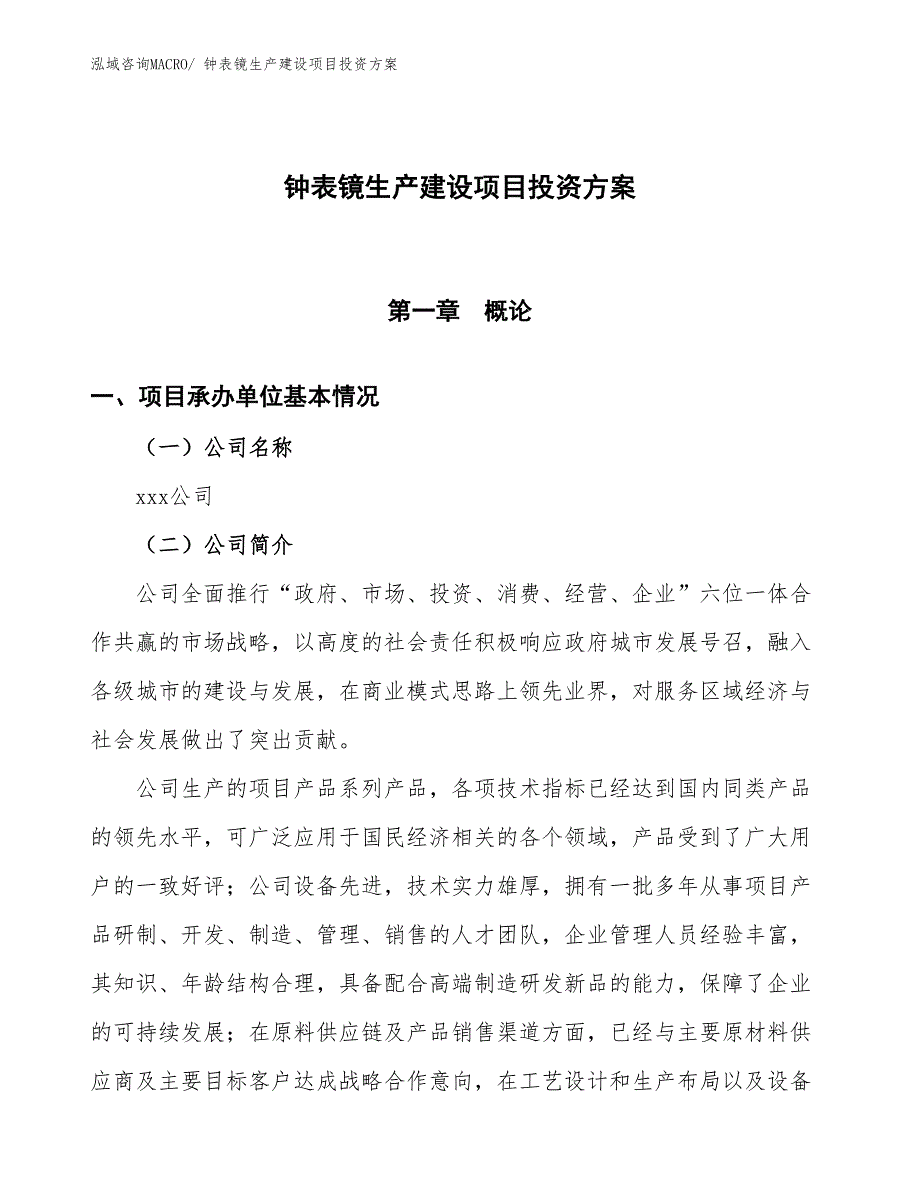 泓域咨询MACRO/ 钟表镜生产建设项目投资方案

钟表镜生产建设项目投资方案

第一章　概论

一、项目承办单位基本情况

（一）公司名称

xxx公司

（二）公司简介

公司全面推行“政府、市场、投资、消费、经营、企业”六位一体合作共赢的市场战略，以高度的社会责任积极响应政府城市发展号召，融入各级城市的建设与发展，在商业模式思路上领先业界，对服务区域经济与社会发展做出了突出贡献。

公司生产的项目产品系列产品，各项技术指标已经达到国内同类产品的领先水平，可广泛应用于国民经济相关的各个领域，产品受到了广大用户的一致好评；公司设备先进，技术实力雄厚，拥有一批多年从事项目产品研制、开发、制造、管理、销售的人才团队，企业管理人员经验丰富，其知识、年龄结构合理，具备配合高端制造研发新品的能力，保障了企业的可持续发展；在原料供应链及产品销售渠道方面，已经与主要原材料供应商及主要目标客户达成战略合作意向，在工艺设计和生产布局以及设备